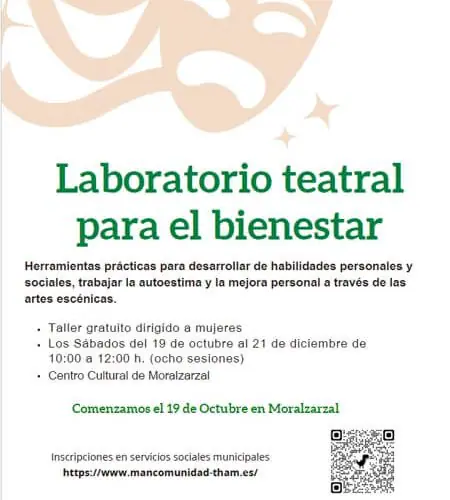 Laboratorio teatral para el bienestar

Herramientas prácticas para desarrollar de habilidades personales y sociales, trabajar la autoestima y la mejora personal a través de las artes escénicas.

• Taller gratuito dirigido a mujeres
• Los Sábados del 19 de octubre al 21 de diciembre de 10:00 a 12:00 h. (ocho sesiones)
• Centro Cultural de Moralzarzal

Comenzamos el 19 de Octubre en Moralzarzal

Inscripciones en servicios sociales municipales
https://www.mancomunidad-tham.es/